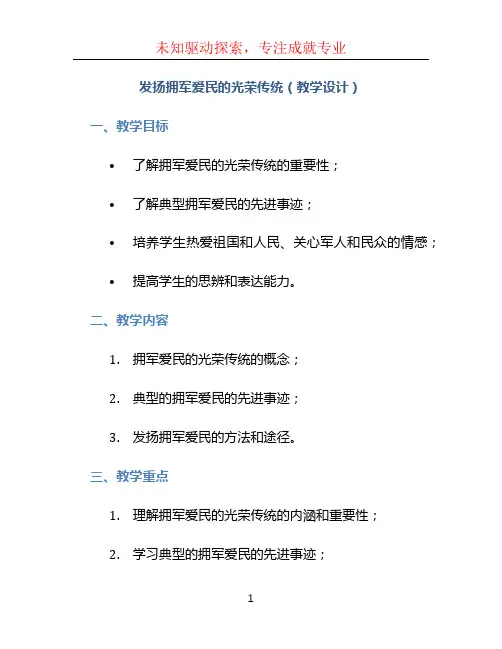 未知驱动探索，专注成就专业

发扬拥军爱民的光荣传统（教学设计）

一、教学目标

• 了解拥军爱民的光荣传统的重要性；

• 了解典型拥军爱民的先进事迹；

• 培养学生热爱祖国和人民、关心军人和民众的情感；

• 提高学生的思辨和表达能力。

二、教学内容

1. 拥军爱民的光荣传统的概念；

2. 典型的拥军爱民的先进事迹；

3. 发扬拥军爱民的方法和途径。

三、教学重点

1. 理解拥军爱民的光荣传统的内涵和重要性；

2. 学习典型的拥军爱民的先进事迹；

1